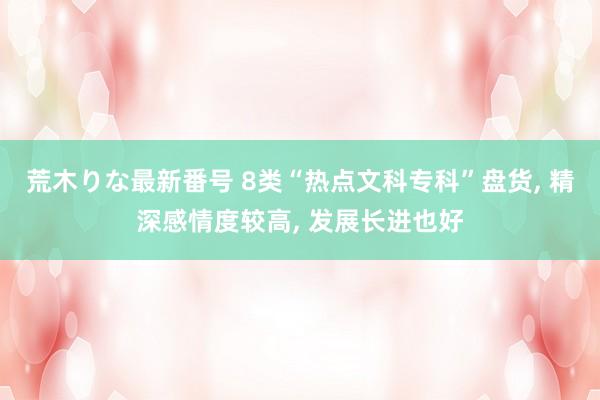 荒木りな最新番号 8类“热点文科专科”盘货, 精深感情度较高, 发展长进也好